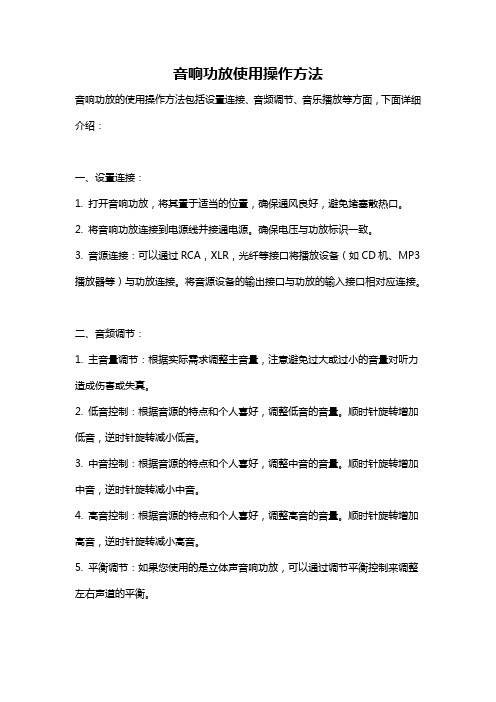 音响功放使用操作方法

音响功放的使用操作方法包括设置连接、音频调节、音乐播放等方面，下面详细介绍：

一、设置连接：

1. 打开音响功放，将其置于适当的位置，确保通风良好，避免堵塞散热口。

2. 将音响功放连接到电源线并接通电源。确保电压与功放标识一致。

3. 音源连接：可以通过 RCA，XLR，光纤等接口将播放设备（如 CD 机、MP3 播放器等）与功放连接。将音源设备的输出接口与功放的输入接口相对应连接。

二、音频调节：

1. 主音量调节：根据实际需求调整主音量，注意避免过大或过小的音量对听力造成伤害或失真。

2. 低音控制：根据音源的特点和个人喜好，调整低音的音量。顺时针旋转增加低音，逆时针旋转减小低音。

3. 中音控制：根据音源的特点和个人喜好，调整中音的音量。顺时针旋转增加中音，逆时针旋转减小中音。

4. 高音控制：根据音源的特点和个人喜好，调整高音的音量。顺时针旋转增加高音，逆时针旋转减小高音。

5. 平衡调节：如果您使用的是立体声音响功放，可以通过调节平衡控制来调整左右声道的平衡。